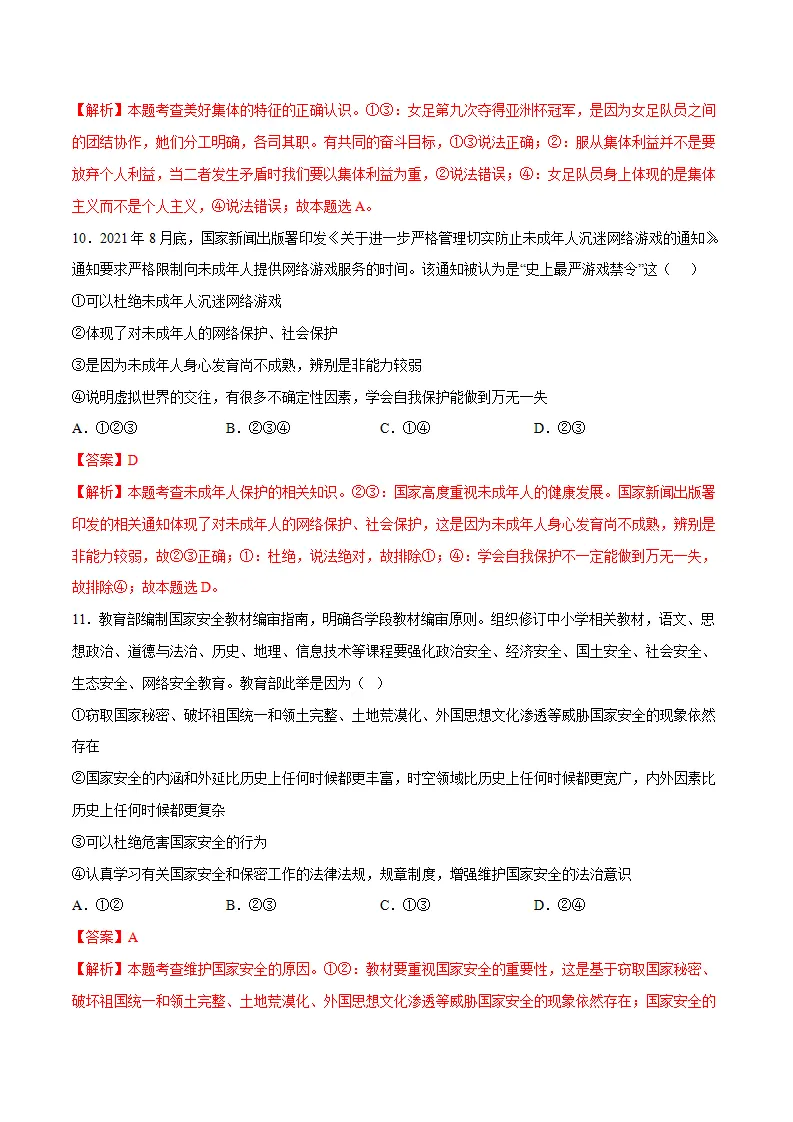 【解析】本题考查美好集体的特征的正确认识。①③：女足第九次夺得亚洲杯冠军，是因为女足队员之间的团结协作，她们分工明确，各司其职。有共同的奋斗目标，①③说法正确；②：服从集体利益并不是要放弃个人利益，当二者发生矛盾时我们要以集体利益为重，②说法错误；④：女足队员身上体现的是集体主义而不是个人主义，④说法错误；故本题选A。

10．2021年8月底，国家新闻出版署印发《关于进一步严格管理切实防止未成年人沉迷网络游戏的通知》通知要求严格限制向未成年人提供网络游戏服务的时间。该通知被认为是“史上最严游戏禁令”这（ ）

①可以杜绝未成年人沉迷网络游戏

②体现了对未成年人的网络保护、社会保护

③是因为未成年人身心发育尚不成熟，辨别是非能力较弱

④说明虚拟世界的交往，有很多不确定性因素，学会自我保护能做到万无一失

A．①②③ B．②③④ C．①④ D．②③

【答案】D

【解析】本题考查未成年人保护的相关知识。②③：国家高度重视未成年人的健康发展。国家新闻出版署印发的相关通知体现了对未成年人的网络保护、社会保护，这是因为未成年人身心发育尚不成熟，辨别是非能力较弱，故②③正确；①：杜绝，说法绝对，故排除①；④：学会自我保护不一定能做到万无一失，故排除④；故本题选D。

11．教育部编制国家安全教材编审指南，明确各学段教材编审原则。组织修订中小学相关教材，语文、思想政治、道德与法治、历史、地理、信息技术等课程要强化政治安全、经济安全、国土安全、社会安全、生态安全、网络安全教育。教育部此举是因为（ ）

①窃取国家秘密、破坏祖国统一和领土完整、土地荒漠化、外国思想文化渗透等威胁国家安全的现象依然存在

②国家安全的内涵和外延比历史上任何时候都更丰富，时空领域比历史上任何时候都更宽广，内外因素比历史上任何时候都更复杂

③可以杜绝危害国家安全的行为

④认真学习有关国家安全和保密工作的法律法规，规章制度，增强维护国家安全的法治意识

A．①② B．②③ C．①③ D．②④

【答案】A

【解析】本题考查维护国家安全的原因。①②：教材要重视国家安全的重要性，这是基于窃取国家秘密、破坏祖国统一和领土完整、土地荒漠化、外国思想文化渗透等威胁国家安全的现象依然存在；国家安全的